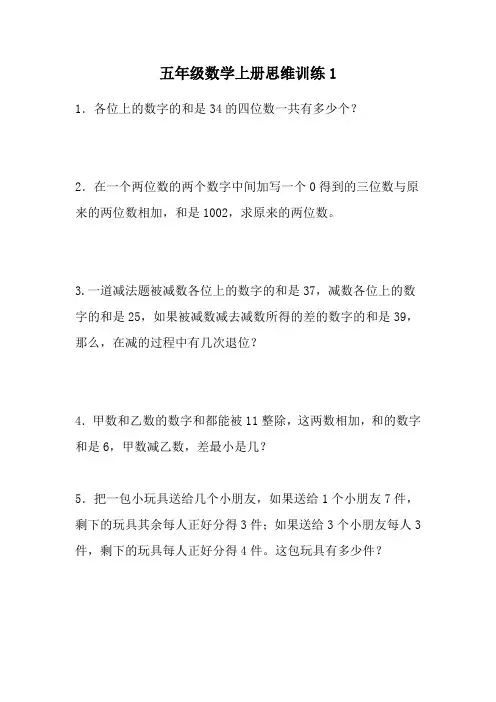 五年级数学上册思维训练 1

1．各位上的数字的和是 34 的四位数一共有多少个？

2．在一个两位数的两个数字中间加写一个 0 得到的三位数与原来的两位数相加，和是 1002，求原来的两位数。

3.一道减法题被减数各位上的数字的和是 37，减数各位上的数字的和是 25，如果被减数减去减数所得的差的数字的和是 39，那么，在减的过程中有几次退位？

4．甲数和乙数的数字和都能被 11 整除，这两数相加，和的数字和是 6，甲数减乙数，差最小是几？

5．把一包小玩具送给几个小朋友，如果送给 1 个小朋友 7 件，剩下的玩具其余每人正好分得 3 件；如果送给 3 个小朋友每人 3 件，剩下的玩具每人正好分得 4 件。这包玩具有多少件？